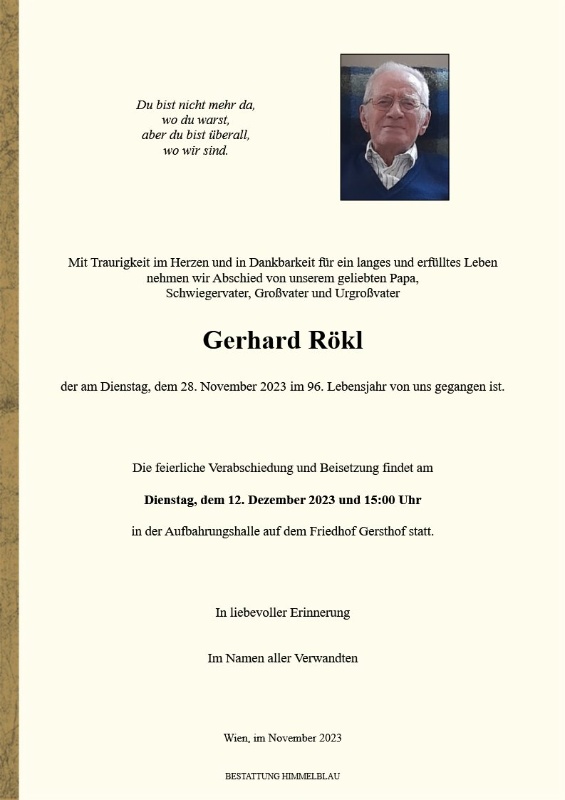 Du bist nicht mehr da,
wo du warst,
aber du bist überall,
wo wir sind.

Mit Traurigkeit im Herzen und in Dankbarkeit für ein langes und erfülltes Leben nehmen wir Abschied von unserem geliebten Papa, Schwiegervater, Großvater und Urgroßvater

Gerhard Rökl

der am Dienstag, dem 28. November 2023 im 96. Lebensjahr von uns gegangen ist.

Die feierliche Verabschiedung und Beisetzung findet am

Dienstag, dem 12. Dezember 2023 und 15:00 Uhr

in der Aufbahrungshalle auf dem Friedhof Gersthof statt.

In liebevoller Erinnerung

Im Namen aller Verwandten

Wien, im November 2023

BESTATTUNG HIMMELBLAU